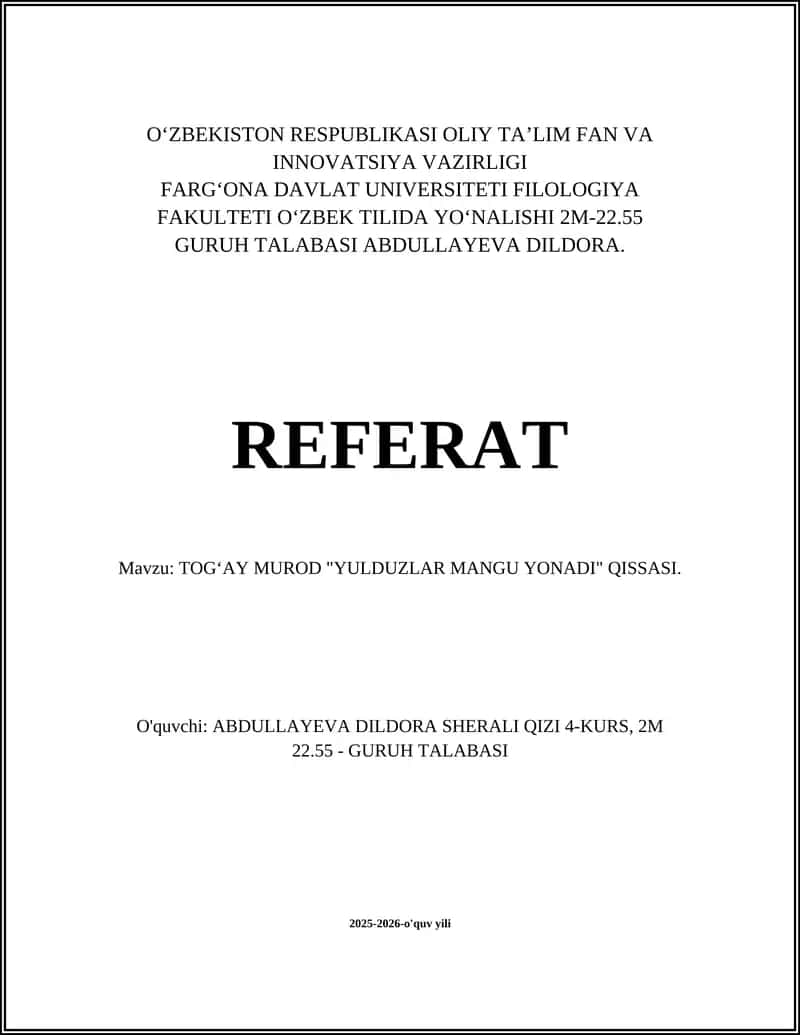 O‘ZBEKISTON RESPUBLIKASI OLIY TA’LIM FAN VA INNOVATSIYA VAZIRLIGI
FARG‘ONA DAVLAT UNIVERSITETI FILOLOGIYA FAKULTETI O‘ZBEK TILIDA YO‘NALISHI 2M-22.55 GURUH TALABASI ABDULLAYEVA DILDORA.

REFERAT

Mavzu: TOG‘AY MUROD "YULDUZLAR MANGU YONADI" QISSASI.

O'quvchi: ABDULLAYEVA DILDORA SHERALI QIZI 4-KURS, 2M 22.55 - GURUH TALABASI

2025-2026-o'quv yili